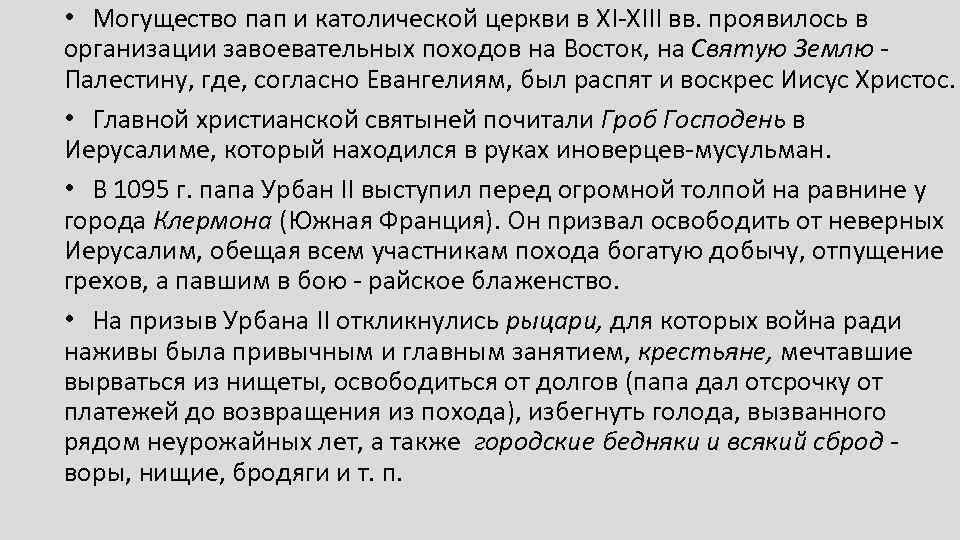 • Могущество пап и католической церкви в XI-XIII вв. проявилось в организации завоевательных походов на Восток, на Святую Землю - Палестину, где, согласно Евангелиям, был распят и воскрес Иисус Христос.

• Главной христианской святыней почитали Гроб Господень в Иерусалиме, который находился в руках иноверцев-мусульман.

• В 1095 г. папа Урбан II выступил перед огромной толпой на равнине у города Клермона (Южная Франция). Он призвал освободить от неверных Иерусалим, обещая всем участникам похода богатую добычу, отпущение грехов, а павшим в бою - райское блаженство.

• На призыв Урбана II откликнулись рыцари, для которых война ради наживы была привычным и главным занятием, крестьяне, мечтавшие вырваться из нищеты, освободиться от долгов (папа дал отсрочку от платежей до возвращения из похода), избегнуть голода, вызванного рядом неурожайных лет, а также городские бедняки и всякий сброд - воры, нищие, бродяги и т. п.